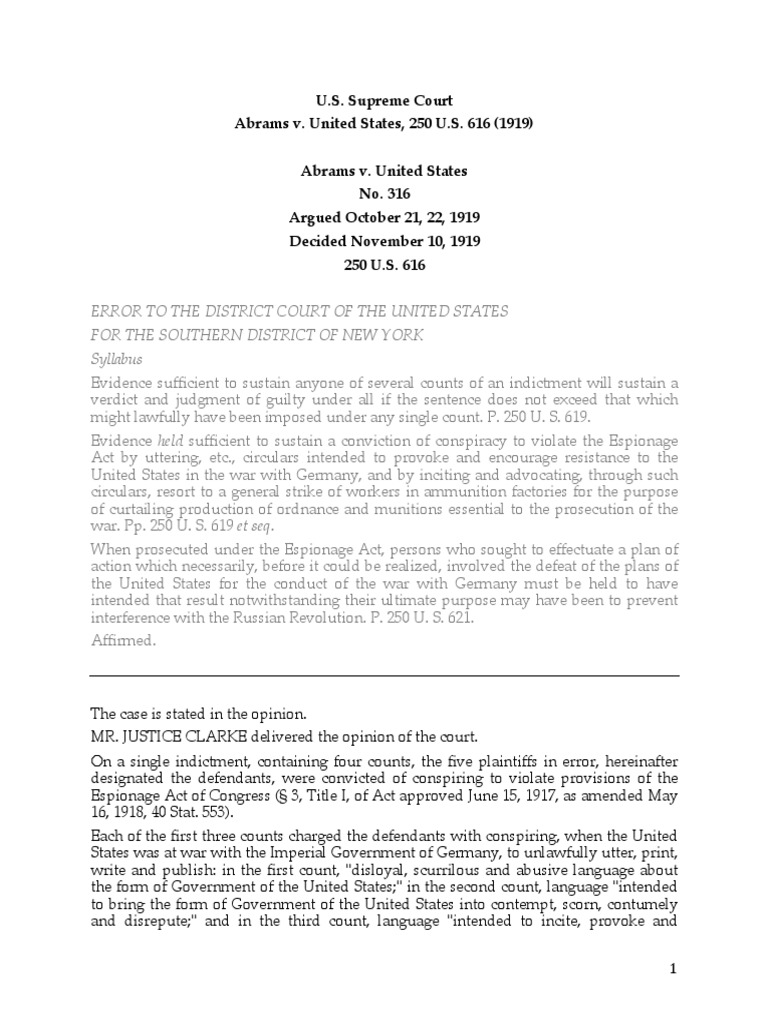 U.S. Supreme Court
Abrams v. United States, 250 U.S. 616 (1919)

Abrams v. United States
No. 316
Argued October 21, 22, 1919
Decided November 10, 1919
250 U.S. 616

ERROR TO THE DISTRICT COURT OF THE UNITED STATES
FOR THE SOUTHERN DISTRICT OF NEW YORK

Syllabus

Evidence sufficient to sustain anyone of several counts of an indictment will sustain a verdict and judgment of guilty under all if the sentence does not exceed that which might lawfully have been imposed under any single count. P. 250 U. S. 619.

Evidence held sufficient to sustain a conviction of conspiracy to violate the Espionage Act by uttering, etc., circulars intended to provoke and encourage resistance to the United States in the war with Germany, and by inciting and advocating, through such circulars, resort to a general strike of workers in ammunition factories for the purpose of curtailing production of ordnance and munitions essential to the prosecution of the war. Pp. 250 U. S. 619 et seq.

When prosecuted under the Espionage Act, persons who sought to effectuate a plan of action which necessarily, before it could be realized, involved the defeat of the plans of the United States for the conduct of the war with Germany must be held to have intended that result notwithstanding their ultimate purpose may have been to prevent interference with the Russian Revolution. P. 250 U. S. 621.

Affirmed.

The case is stated in the opinion.

MR. JUSTICE CLARKE delivered the opinion of the court.

On a single indictment, containing four counts, the five plaintiffs in error, hereinafter designated the defendants, were convicted of conspiring to violate provisions of the Espionage Act of Congress (§ 3, Title I, of Act approved June 15, 1917, as amended May 16, 1918, 40 Stat. 553).

Each of the first three counts charged the defendants with conspiring, when the United States was at war with the Imperial Government of Germany, to unlawfully utter, print, write and publish: in the first count, "disloyal, scurrilous and abusive language about the form of Government of the United States;" in the second count, language "intended to bring the form of Government of the United States into contempt, scorn, contumely and disrepute;" and in the third count, language "intended to incite, provoke and

1